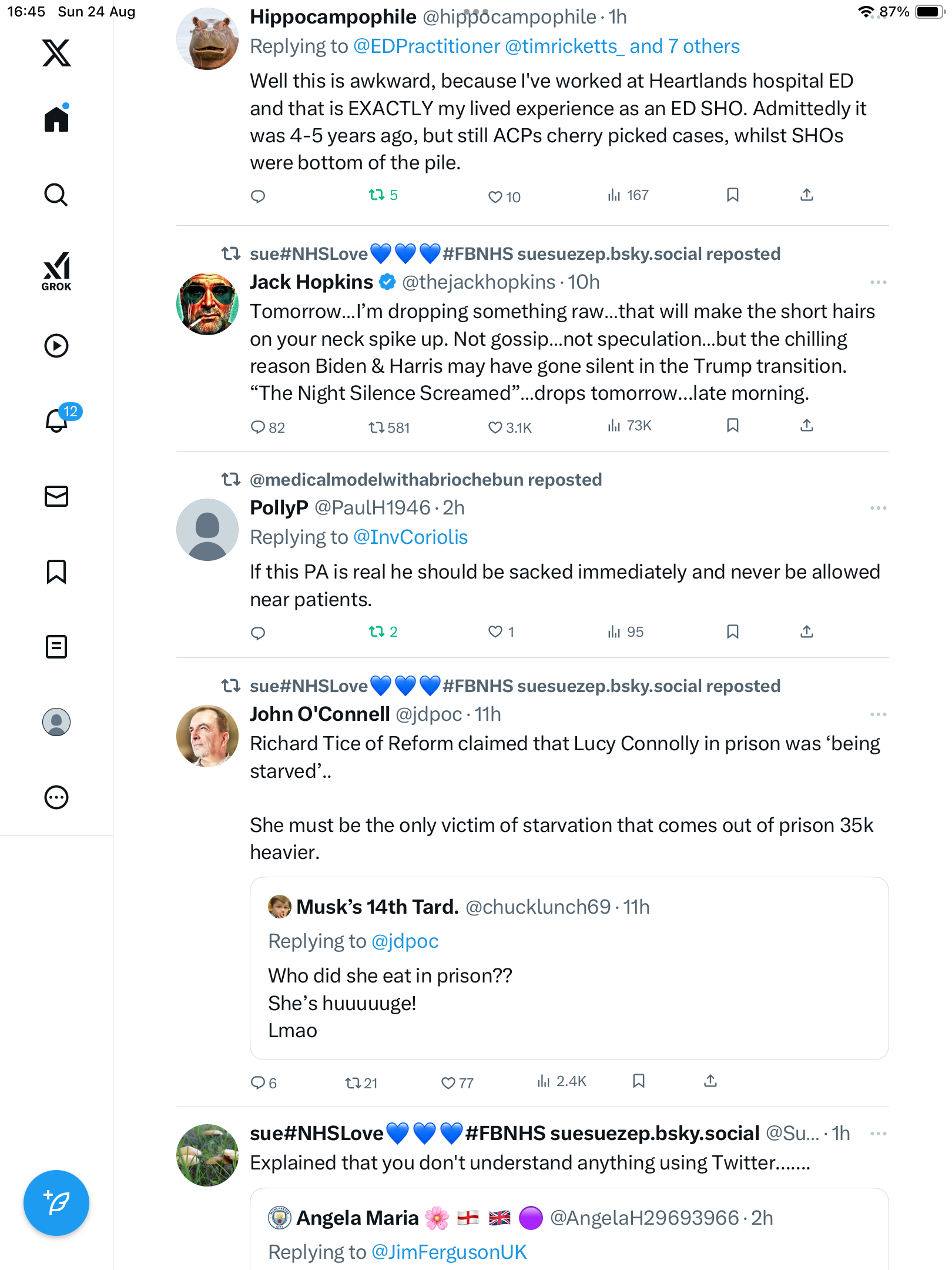 16:45 Sun 24 Aug

87%

GROK

12

Hippocampophile @hippocampophile · 1h
Replying to @EDPractitioner @timricketts_ and 7 others
Well this is awkward, because I've worked at Heartlands hospital ED and that is EXACTLY my lived experience as an ED SHO. Admittedly it was 4-5 years ago, but still ACPs cherry picked cases, whilst SHOs were bottom of the pile.

5 10 167

sue#NHSLove💙💙💙#FBNHS suesuezep.bsky.social reposted
Jack Hopkins @thejackhopkins · 10h
Tomorrow…I'm dropping something raw…that will make the short hairs on your neck spike up. Not gossip…not speculation…but the chilling reason Biden & Harris may have gone silent in the Trump transition. "The Night Silence Screamed"…drops tomorrow…late morning.

82 581 3.1K 73K

@medicalmodelwithabriochebun reposted
PollyP @PaulH1946 · 2h
Replying to @InvCoriolis
If this PA is real he should be sacked immediately and never be allowed near patients.

2 1 95

sue#NHSLove💙💙💙#FBNHS suesuezep.bsky.social reposted
John O'Connell @jdpoc · 11h
Richard Tice of Reform claimed that Lucy Connolly in prison was 'being starved'..

She must be the only victim of starvation that comes out of prison 35k heavier.

Musk's 14th Tard. @chucklunch69 · 11h
Replying to @jdpoc
Who did she eat in prison??
She's huuuuuge!
Lmao

6 21 77 2.4K

sue#NHSLove💙💙💙#FBNHS suesuezep.bsky.social @Su... · 1h
Explained that you don't understand anything using Twitter.......

Angela Maria 🌸 🏴󠁧󠁢󠁥󠁮󠁧󠁿 🇬🇧 🟣 @AngelaH29693966 · 2h
Replying to @JimFergusonUK